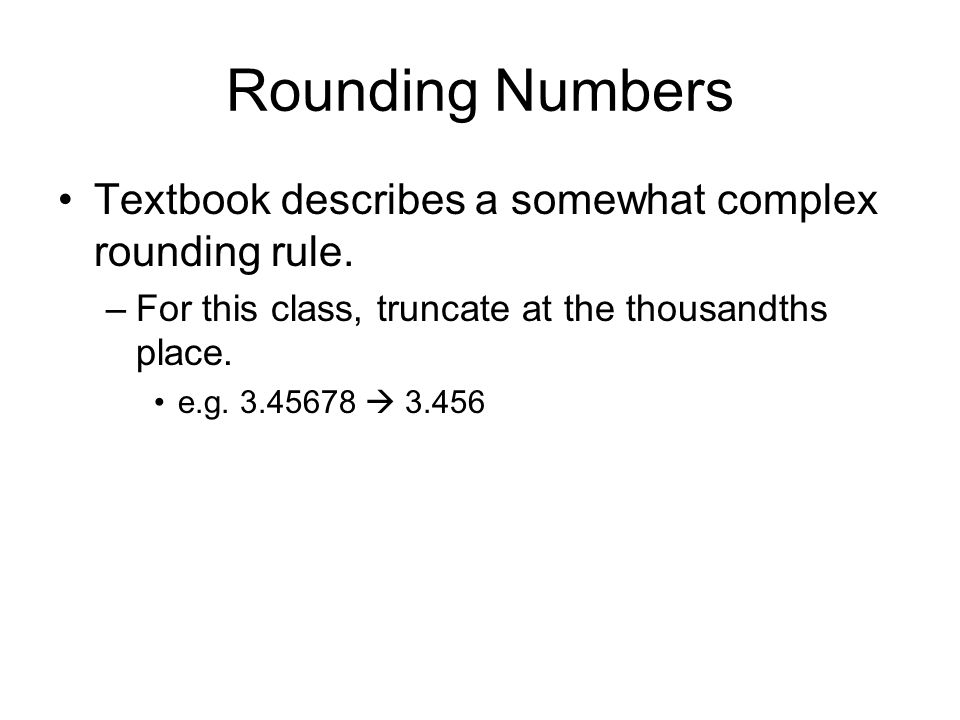 Rounding Numbers

• Textbook describes a somewhat complex rounding rule.

– For this class, truncate at the thousandths place.

• e.g. 3.45678 → 3.456